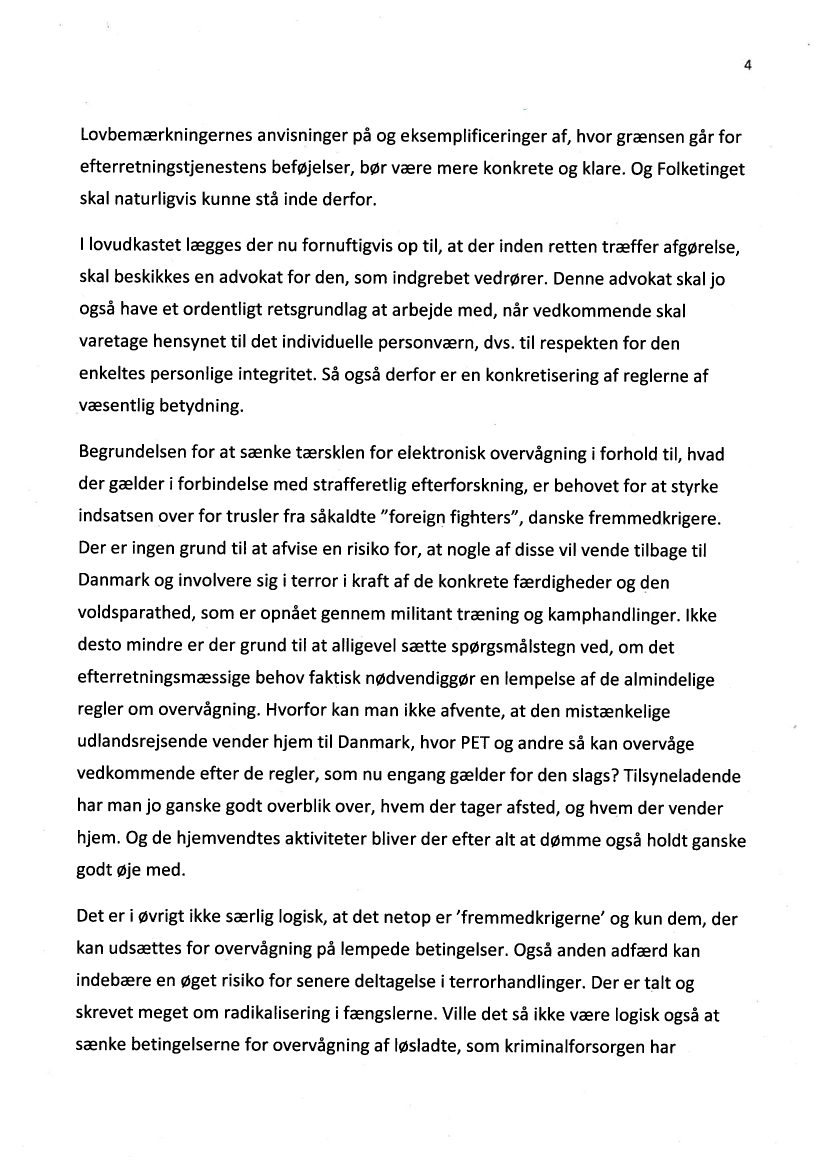 4

Lovbemærkningernes anvisninger på og eksemplificeringer af, hvor grænsen går for efterretningstjenestens beføjelser, bør være mere konkrete og klare. Og Folketinget skal naturligvis kunne stå inde derfor.

I lovudkastet lægges der nu fornuftigvis op til, at der inden retten træffer afgørelse, skal beskikkes en advokat for den, som indgrebet vedrører. Denne advokat skal jo også have et ordentligt retsgrundlag at arbejde med, når vedkommende skal varetage hensynet til det individuelle personværn, dvs. til respekten for den enkeltes personlige integritet. Så også derfor er en konkretisering af reglerne af væsentlig betydning.

Begrundelsen for at sænke tærsklen for elektronisk overvågning i forhold til, hvad der gælder i forbindelse med strafferetlig efterforskning, er behovet for at styrke indsatsen over for trusler fra såkaldte "foreign fighters", danske fremmedkrigere. Der er ingen grund til at afvise en risiko for, at nogle af disse vil vende tilbage til Danmark og involvere sig i terror i kraft af de konkrete færdigheder og den voldsparathed, som er opnået gennem militant træning og kamphandlinger. Ikke desto mindre er der grund til at alligevel sætte spørgsmålstegn ved, om det efterretningsmæssige behov faktisk nødvendiggør en lempelse af de almindelige regler om overvågning. Hvorfor kan man ikke afvente, at den mistænkelige udlandsrejsende vender hjem til Danmark, hvor PET og andre så kan overvåge vedkommende efter de regler, som nu engang gælder for den slags? Tilsyneladende har man jo ganske godt overblik over, hvem der tager afsted, og hvem der vender hjem. Og de hjemvendtes aktiviteter bliver der efter alt at dømme også holdt ganske godt øje med.

Det er i øvrigt ikke særlig logisk, at det netop er 'fremmedkrigerne' og kun dem, der kan udsættes for overvågning på lempede betingelser. Også anden adfærd kan indebære en øget risiko for senere deltagelse i terrorhandlinger. Der er talt og skrevet meget om radikalisering i fængslerne. Ville det så ikke være logisk også at sænke betingelserne for overvågning af løsladte, som kriminalforsorgen har